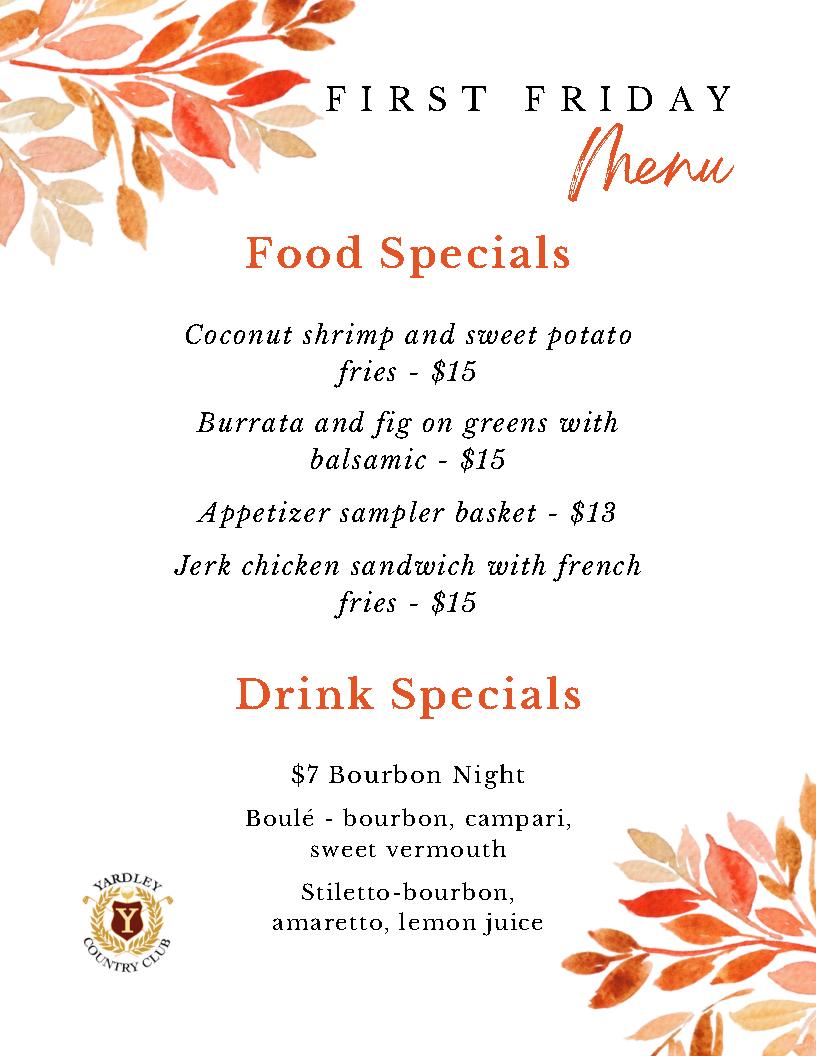 FIRST FRIDAY
Menu

Food Specials

Coconut shrimp and sweet potato fries - $15

Burrata and fig on greens with balsamic - $15

Appetizer sampler basket - $13

Jerk chicken sandwich with french fries - $15

Drink Specials

$7 Bourbon Night

Boulé - bourbon, campari, sweet vermouth

Stiletto-bourbon, amaretto, lemon juice

YARDLEY
Y
COUNTRY CLUB